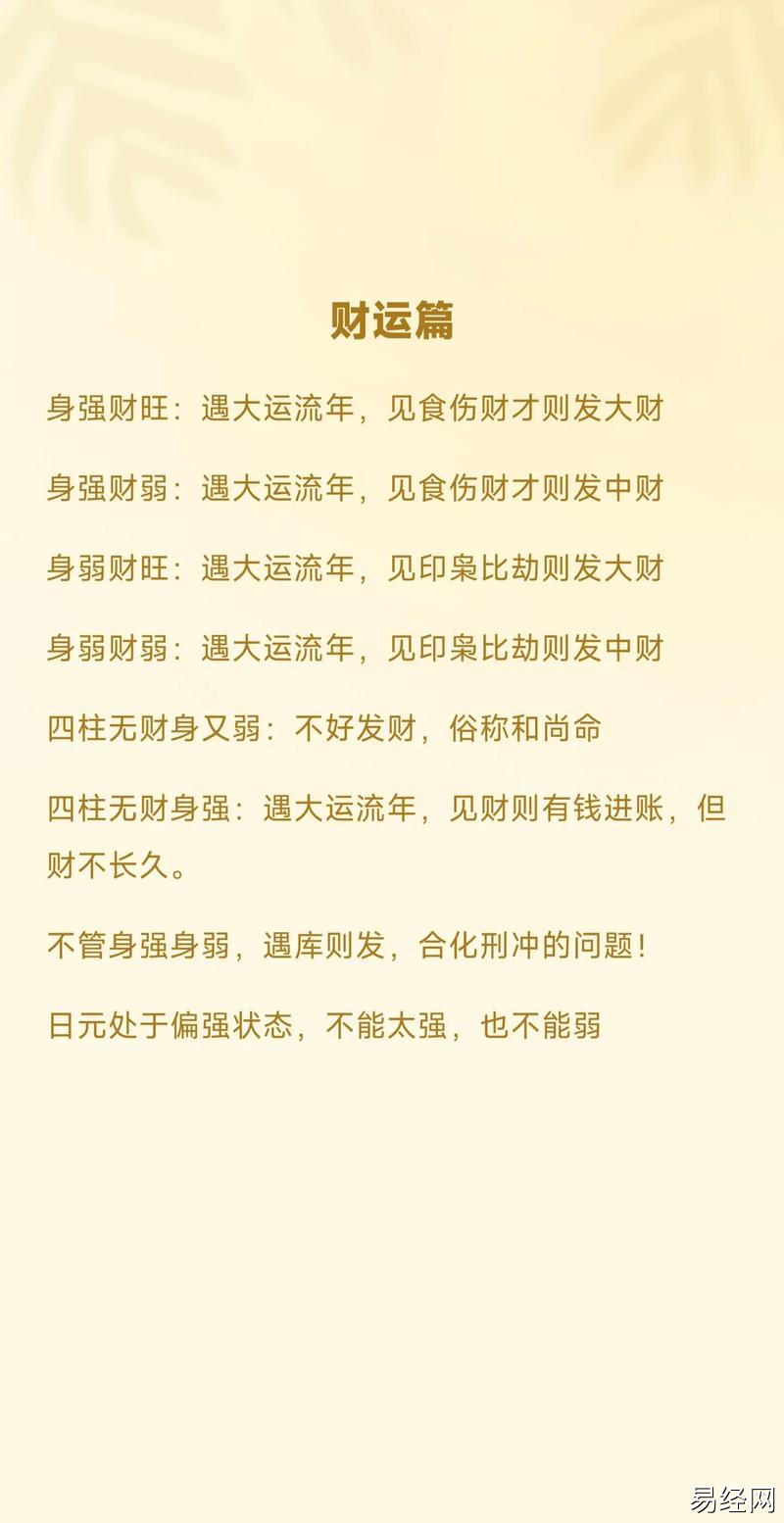 财运篇

身强财旺：遇大运流年，见食伤财才则发大财

身强财弱：遇大运流年，见食伤财才则发中财

身弱财旺：遇大运流年，见印枭比劫则发大财

身弱财弱：遇大运流年，见印枭比劫则发中财

四柱无财身又弱：不好发财，俗称和尚命

四柱无财身强：遇大运流年，见财则有钱进账，但财不长久。

不管身强身弱，遇库则发，合化刑冲的问题！

日元处于偏强状态，不能太强，也不能弱

易经网